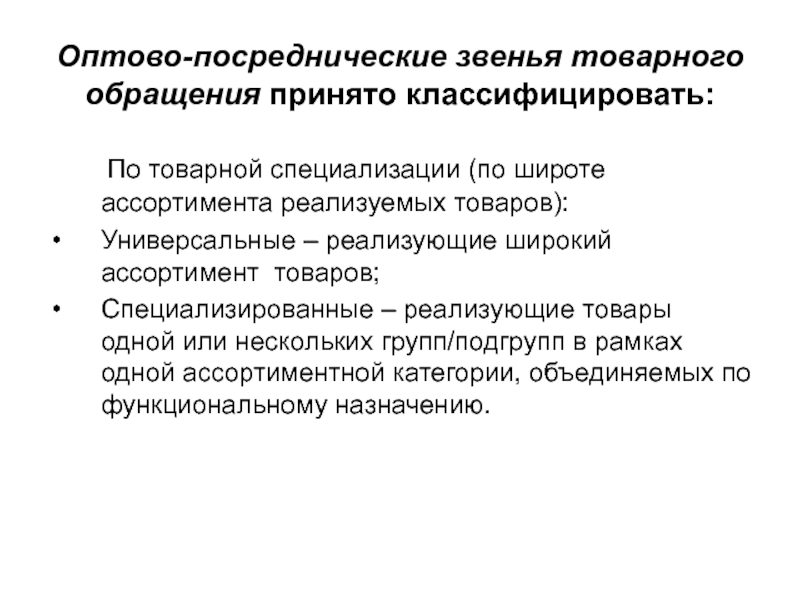 Оптово-посреднические звенья товарного обращения принято классифицировать:

По товарной специализации (по широте ассортимента реализуемых товаров):

• Универсальные – реализующие широкий ассортимент товаров;

• Специализированные – реализующие товары одной или нескольких групп/подгрупп в рамках одной ассортиментной категории, объединяемых по функциональному назначению.